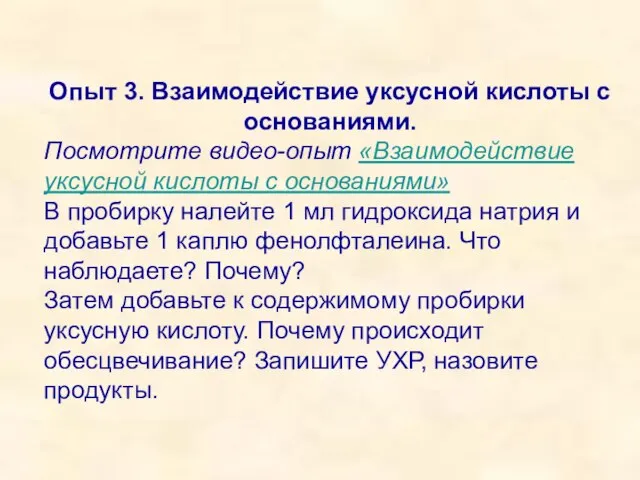 Опыт 3. Взаимодействие уксусной кислоты с основаниями.

Посмотрите видео-опыт «Взаимодействие уксусной кислоты с основаниями»

В пробирку налейте 1 мл гидроксида натрия и добавьте 1 каплю фенолфталеина. Что наблюдаете? Почему?

Затем добавьте к содержимому пробирки уксусную кислоту. Почему происходит обесцвечивание? Запишите УХР, назовите продукты.